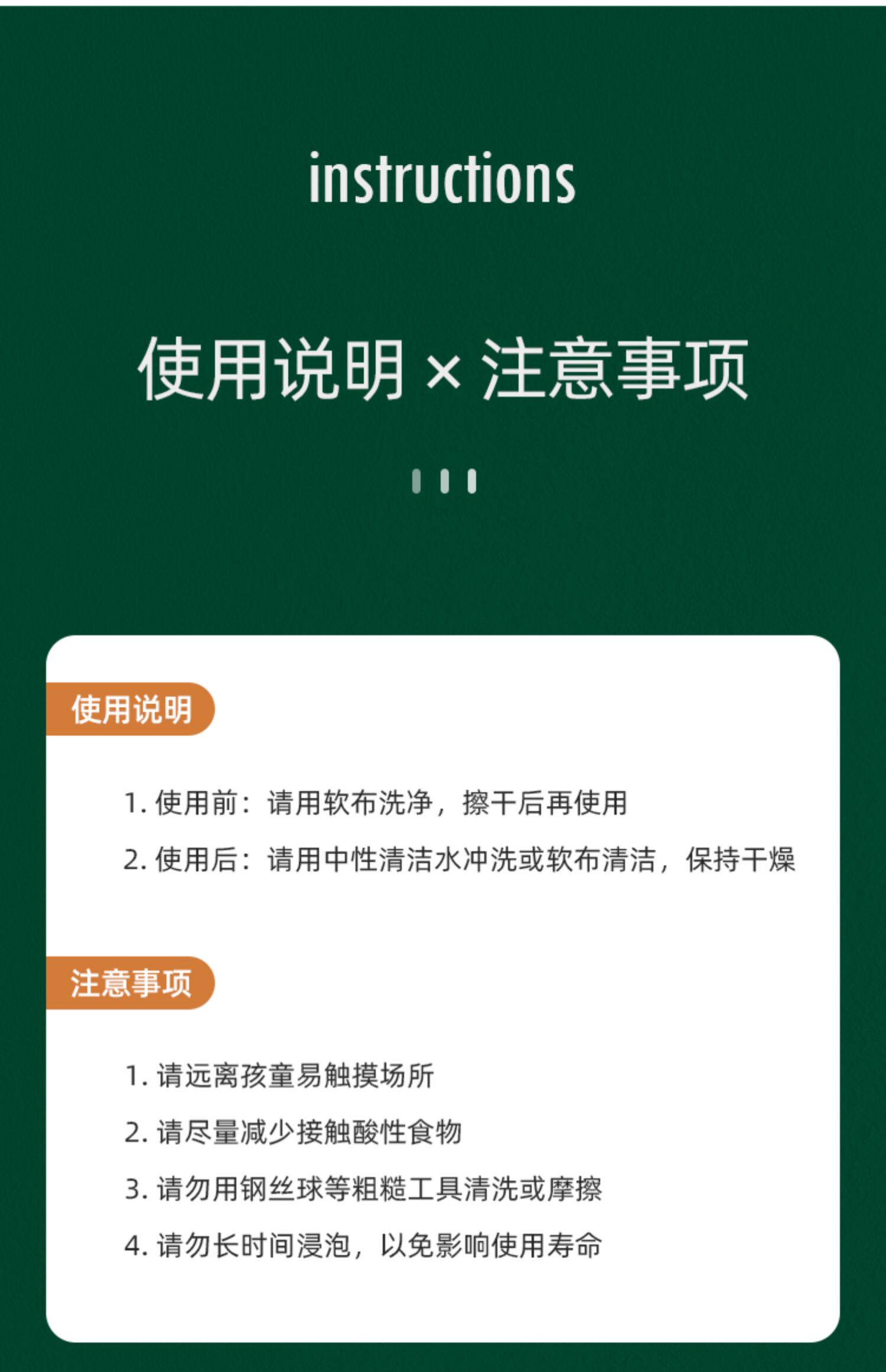 instructions

使用说明 × 注意事项

使用说明

1. 使用前：请用软布洗净，擦干后再使用

2. 使用后：请用中性清洁水冲洗或软布清洁，保持干燥

注意事项

1. 请远离孩童易触摸场所

2. 请尽量减少接触酸性食物

3. 请勿用钢丝球等粗糙工具清洗或摩擦

4. 请勿长时间浸泡，以免影响使用寿命